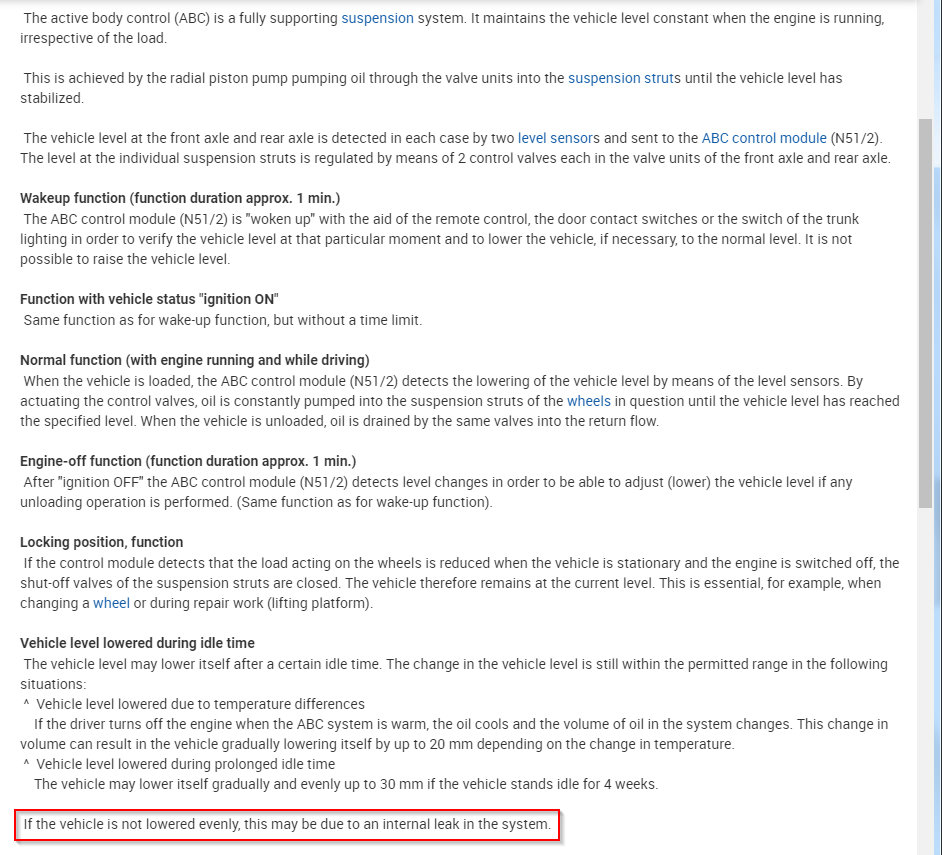 The active body control (ABC) is a fully supporting suspension system. It maintains the vehicle level constant when the engine is running, irrespective of the load.

This is achieved by the radial piston pump pumping oil through the valve units into the suspension struts until the vehicle level has stabilized.

The vehicle level at the front axle and rear axle is detected in each case by two level sensors and sent to the ABC control module (N51/2). The level at the individual suspension struts is regulated by means of 2 control valves each in the valve units of the front axle and rear axle.

Wakeup function (function duration approx. 1 min.)
The ABC control module (N51/2) is "woken up" with the aid of the remote control, the door contact switches or the switch of the trunk lighting in order to verify the vehicle level at that particular moment and to lower the vehicle, if necessary, to the normal level. It is not possible to raise the vehicle level.

Function with vehicle status "ignition ON"
Same function as for wake-up function, but without a time limit.

Normal function (with engine running and while driving)
When the vehicle is loaded, the ABC control module (N51/2) detects the lowering of the vehicle level by means of the level sensors. By actuating the control valves, oil is constantly pumped into the suspension struts of the wheels in question until the vehicle level has reached the specified level. When the vehicle is unloaded, oil is drained by the same valves into the return flow.

Engine-off function (function duration approx. 1 min.)
After "ignition OFF" the ABC control module (N51/2) detects level changes in order to be able to adjust (lower) the vehicle level if any unloading operation is performed. (Same function as for wake-up function).

Locking position, function
If the control module detects that the load acting on the wheels is reduced when the vehicle is stationary and the engine is switched off, the shut-off valves of the suspension struts are closed. The vehicle therefore remains at the current level. This is essential, for example, when changing a wheel or during repair work (lifting platform).

Vehicle level lowered during idle time
The vehicle level may lower itself after a certain idle time. The change in the vehicle level is still within the permitted range in the following situations:
^ Vehicle level lowered due to temperature differences
If the driver turns off the engine when the ABC system is warm, the oil cools and the volume of oil in the system changes. This change in volume can result in the vehicle gradually lowering itself by up to 20 mm depending on the change in temperature.
^ Vehicle level lowered during prolonged idle time
The vehicle may lower itself gradually and evenly up to 30 mm if the vehicle stands idle for 4 weeks.

If the vehicle is not lowered evenly, this may be due to an internal leak in the system.